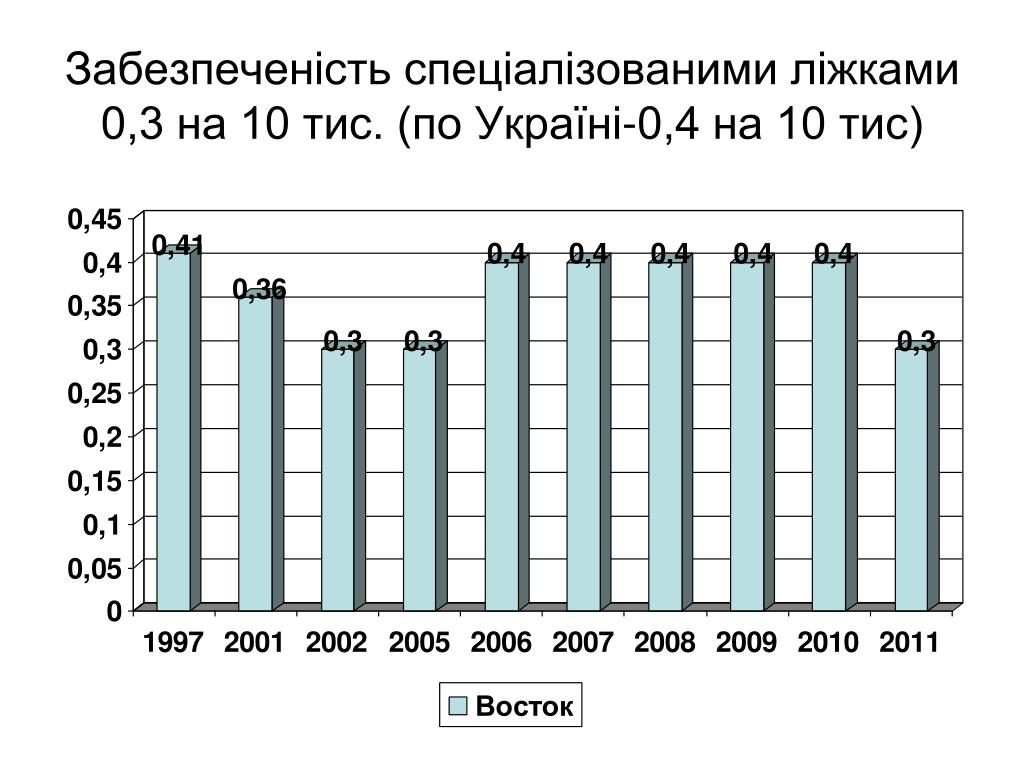 Забезпеченість спеціалізованими ліжками 0,3 на 10 тис. (по Україні-0,4 на 10 тис)

0,45
0,4
0,35
0,3
0,25
0,2
0,15
0,1
0,05
0

0,41
0,36
0,3
0,3
0,4
0,4
0,4
0,4
0,4
0,3

1997 2001 2002 2005 2006 2007 2008 2009 2010 2011

Восток